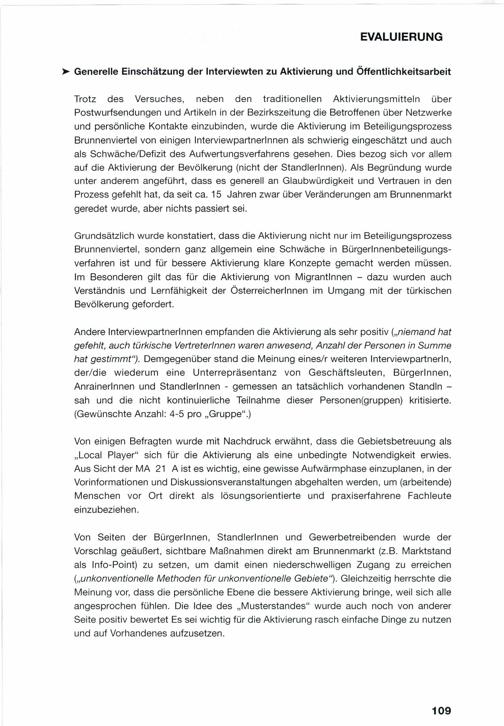 EVALUIERUNG

➤ Generelle Einschätzung der Interviewten zu Aktivierung und Öffentlichkeitsarbeit

Trotz des Versuches, neben den traditionellen Aktivierungsmitteln über Postwurfsendungen und Artikeln in der Bezirkszeitung die Betroffenen über Netzwerke und persönliche Kontakte einzubinden, wurde die Aktivierung im Beteiligungsprozess Brunnenviertel von einigen InterviewpartnerInnen als schwierig eingeschätzt und auch als Schwäche/Defizit des Aufwertungsverfahrens gesehen. Dies bezog sich vor allem auf die Aktivierung der Bevölkerung (nicht der StandlerInnen). Als Begründung wurde unter anderem angeführt, dass es generell an Glaubwürdigkeit und Vertrauen in den Prozess gefehlt hat, da seit ca. 15 Jahren zwar über Veränderungen am Brunnenmarkt geredet wurde, aber nichts passiert sei.

Grundsätzlich wurde konstatiert, dass die Aktivierung nicht nur im Beteiligungsprozess Brunnenviertel, sondern ganz allgemein eine Schwäche in BürgerInnenbeteiligungsverfahren ist und für bessere Aktivierung klare Konzepte gemacht werden müssen. Im Besonderen gilt das für die Aktivierung von MigrantInnen – dazu wurden auch Verständnis und Lernfähigkeit der ÖsterreicherInnen im Umgang mit der türkischen Bevölkerung gefordert.

Andere InterviewpartnerInnen empfanden die Aktivierung als sehr positiv („niemand hat gefehlt, auch türkische VertreterInnen waren anwesend, Anzahl der Personen in Summe hat gestimmt"). Demgegenüber stand die Meinung eines/r weiteren InterviewpartnerIn, der/die wiederum eine Unterrepräsentanz von Geschäftsleuten, BürgerInnen, AnrainerInnen und StandlerInnen - gemessen an tatsächlich vorhandenen Standln – sah und die nicht kontinuierliche Teilnahme dieser Personen(gruppen) kritisierte. (Gewünschte Anzahl: 4-5 pro „Gruppe".)

Von einigen Befragten wurde mit Nachdruck erwähnt, dass die Gebietsbetreuung als „Local Player" sich für die Aktivierung als eine unbedingte Notwendigkeit erwies. Aus Sicht der MA 21 A ist es wichtig, eine gewisse Aufwärmphase einzuplanen, in der Vorinformationen und Diskussionsveranstaltungen abgehalten werden, um (arbeitende) Menschen vor Ort direkt als lösungsorientierte und praxiserfahrene Fachleute einzubeziehen.

Von Seiten der BürgerInnen, StandlerInnen und Gewerbetreibenden wurde der Vorschlag geäußert, sichtbare Maßnahmen direkt am Brunnenmarkt (z.B. Marktstand als Info-Point) zu setzen, um damit einen niederschwelligen Zugang zu erreichen („unkonventionelle Methoden für unkonventionelle Gebiete"). Gleichzeitig herrschte die Meinung vor, dass die persönliche Ebene die bessere Aktivierung bringe, weil sich alle angesprochen fühlen. Die Idee des „Musterstandes" wurde auch noch von anderer Seite positiv bewertet Es sei wichtig für die Aktivierung rasch einfache Dinge zu nutzen und auf Vorhandenes aufzusetzen.

109